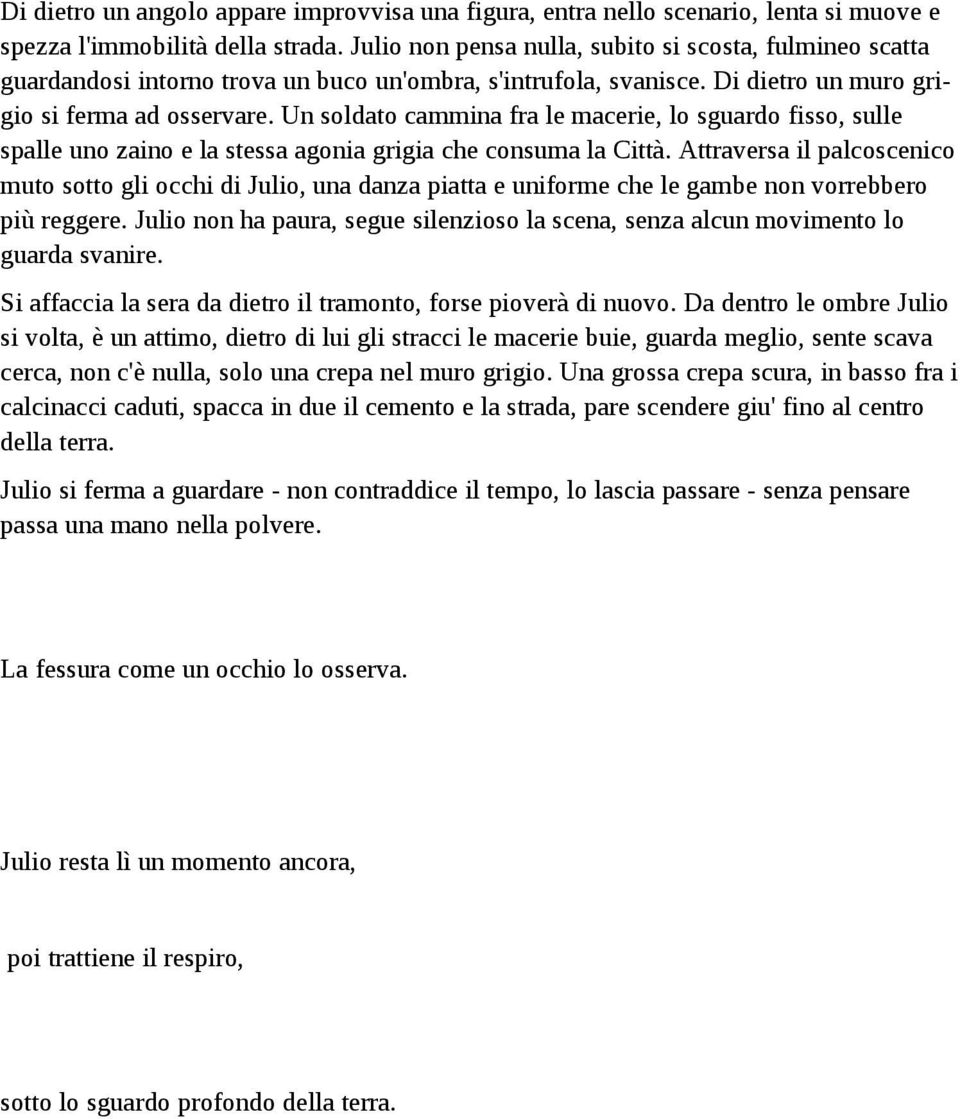 Di dietro un angolo appare improvvisa una figura, entra nello scenario, lenta si muove e spezza l'immobilità della strada. Julio non pensa nulla, subito si scosta, fulmineo scatta guardandosi intorno trova un buco un'ombra, s'intrufola, svanisce. Di dietro un muro grigio si ferma ad osservare. Un soldato cammina fra le macerie, lo sguardo fisso, sulle spalle uno zaino e la stessa agonia grigia che consuma la Città. Attraversa il palcoscenico muto sotto gli occhi di Julio, una danza piatta e uniforme che le gambe non vorrebbero più reggere. Julio non ha paura, segue silenzioso la scena, senza alcun movimento lo guarda svanire.

Si affaccia la sera da dietro il tramonto, forse pioverà di nuovo. Da dentro le ombre Julio si volta, è un attimo, dietro di lui gli stracci le macerie buie, guarda meglio, sente scava cerca, non c'è nulla, solo una crepa nel muro grigio. Una grossa crepa scura, in basso fra i calcinacci caduti, spacca in due il cemento e la strada, pare scendere giu' fino al centro della terra.

Julio si ferma a guardare - non contraddice il tempo, lo lascia passare - senza pensare passa una mano nella polvere.

La fessura come un occhio lo osserva.

Julio resta lì un momento ancora,

poi trattiene il respiro,

sotto lo sguardo profondo della terra.